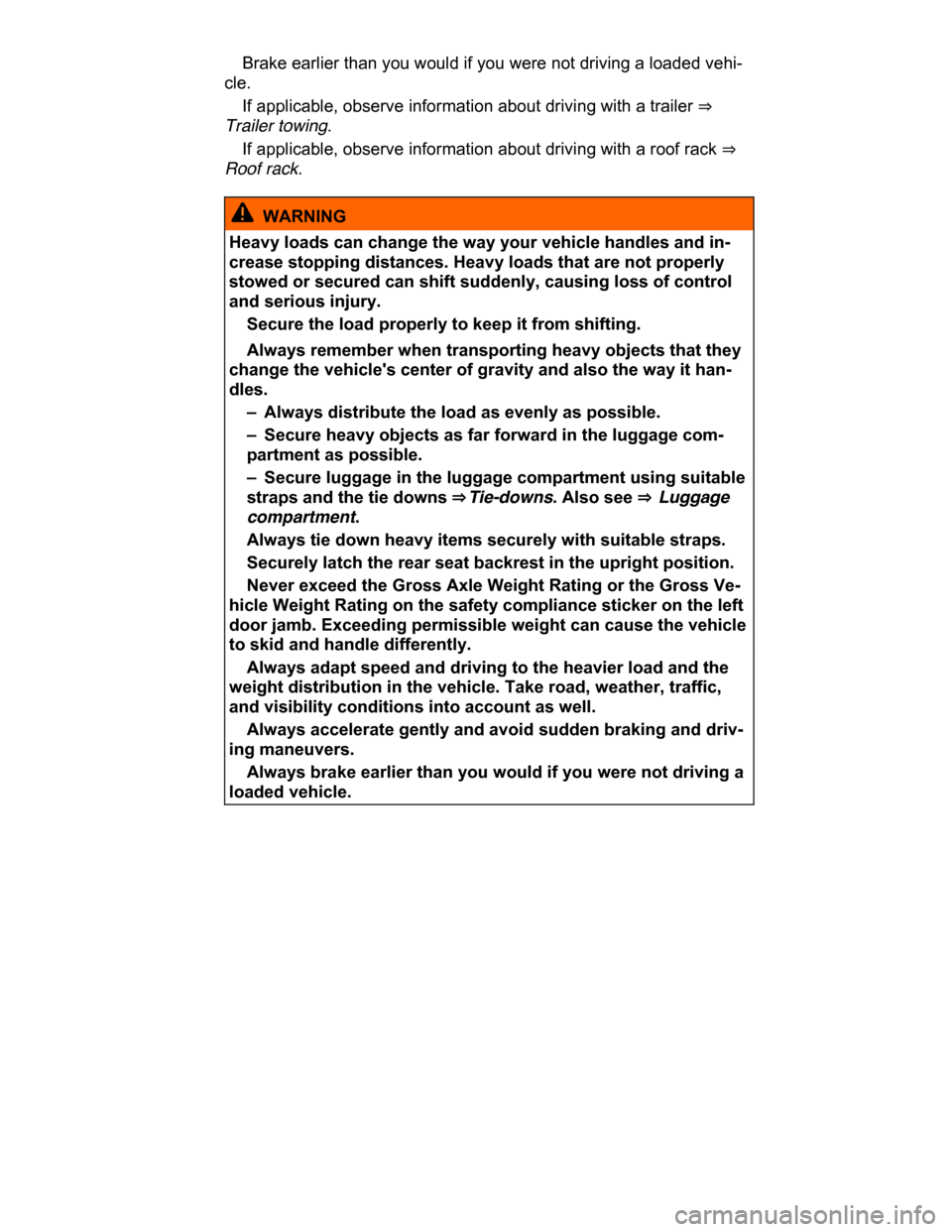 Brake earlier than you would if you were not driving a loaded vehicle.

If applicable, observe information about driving with a trailer ⇒ Trailer towing.

If applicable, observe information about driving with a roof rack ⇒ Roof rack.

WARNING

Heavy loads can change the way your vehicle handles and increase stopping distances. Heavy loads that are not properly stowed or secured can shift suddenly, causing loss of control and serious injury.

Secure the load properly to keep it from shifting.

Always remember when transporting heavy objects that they change the vehicle's center of gravity and also the way it handles.

– Always distribute the load as evenly as possible.

– Secure heavy objects as far forward in the luggage compartment as possible.

– Secure luggage in the luggage compartment using suitable straps and the tie downs ⇒ Tie-downs. Also see ⇒ Luggage compartment.

Always tie down heavy items securely with suitable straps.

Securely latch the rear seat backrest in the upright position.

Never exceed the Gross Axle Weight Rating or the Gross Vehicle Weight Rating on the safety compliance sticker on the left door jamb. Exceeding permissible weight can cause the vehicle to skid and handle differently.

Always adapt speed and driving to the heavier load and the weight distribution in the vehicle. Take road, weather, traffic, and visibility conditions into account as well.

Always accelerate gently and avoid sudden braking and driving maneuvers.

Always brake earlier than you would if you were not driving a loaded vehicle.

carmanualsonline.info